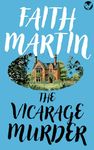 FAITH
MARTIN

THE
VICARAGE
MURDER